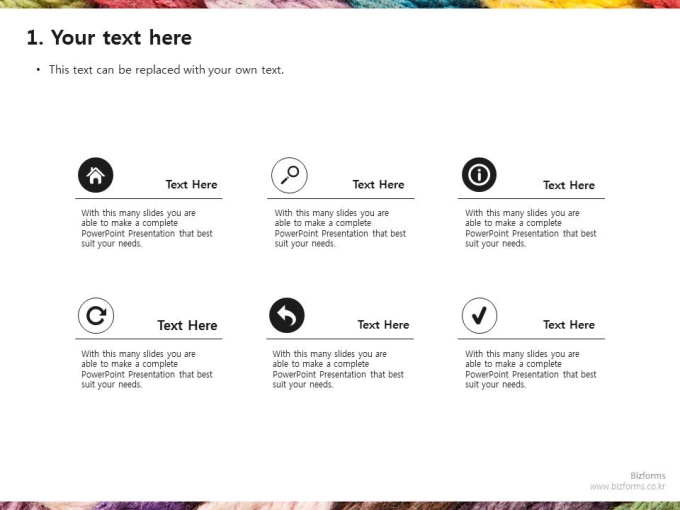 1. Your text here

• This text can be replaced with your own text.

Text Here

With this many slides you are able to make a complete PowerPoint Presentation that best suit your needs.

Text Here

With this many slides you are able to make a complete PowerPoint Presentation that best suit your needs.

Text Here

With this many slides you are able to make a complete PowerPoint Presentation that best suit your needs.

Text Here

With this many slides you are able to make a complete PowerPoint Presentation that best suit your needs.

Text Here

With this many slides you are able to make a complete PowerPoint Presentation that best suit your needs.

Text Here

With this many slides you are able to make a complete PowerPoint Presentation that best suit your needs.

Bizforms
www.bizforms.co.kr